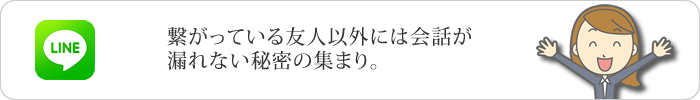 LINE

繋がっている友人以外には会話が漏れない秘密の集まり。